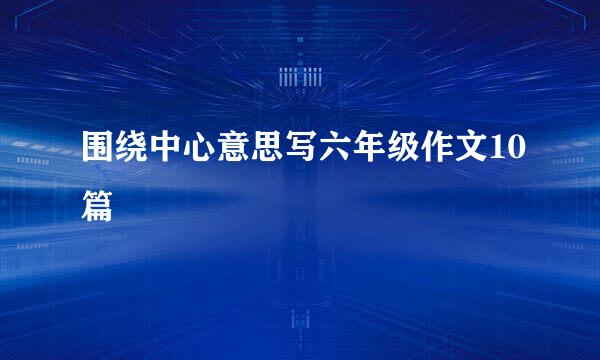 围绕中心意思写六年级作文10篇